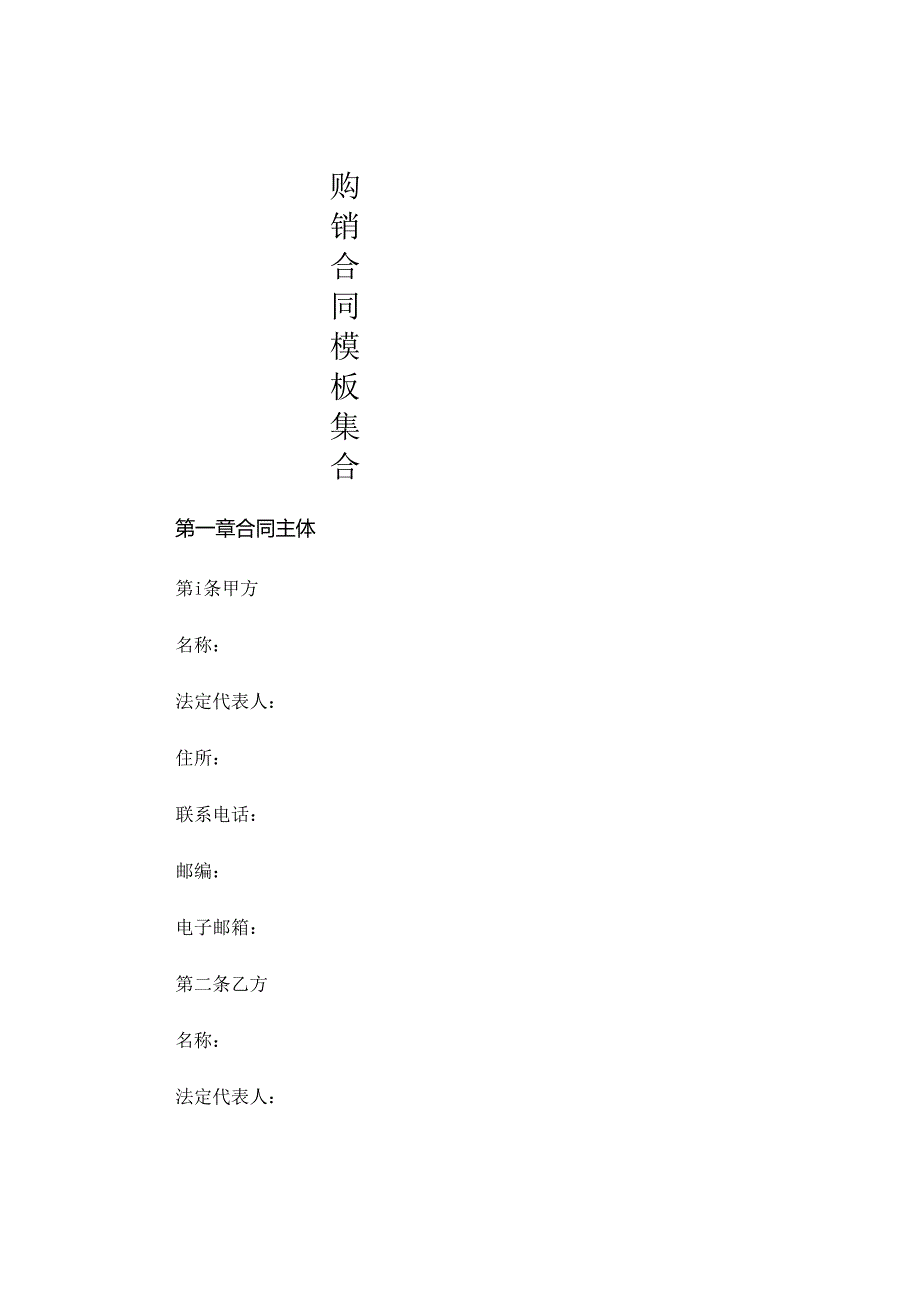 购销合同模板集合

第一章合同主体

第i条甲方

名称：

法定代表人：

住所：

联系电话：

邮编：

电子邮箱：

第二条乙方

名称：

法定代表人：